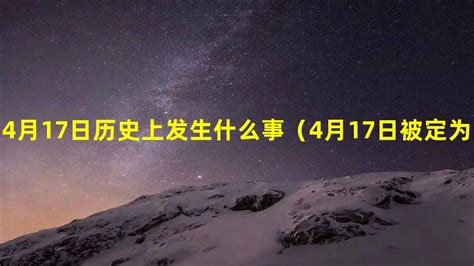 4月17日历史上发生什么事（4月17日被定为